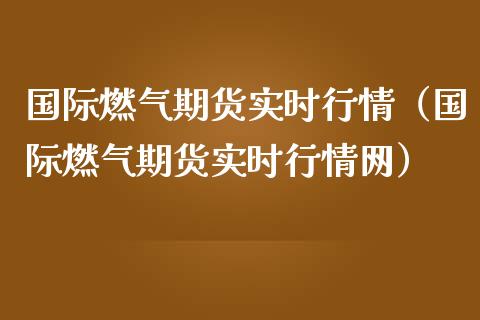 国际燃气期货实时行情（国际燃气期货实时行情网）